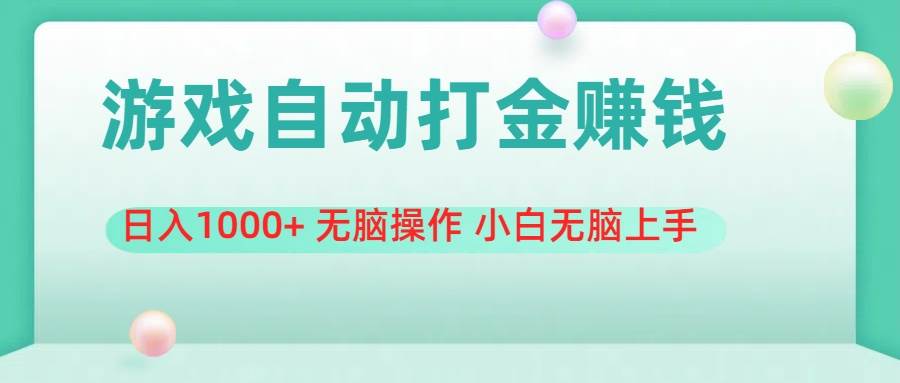 游戏自动打金赚钱

日入1000+ 无脑操作 小白无脑上手